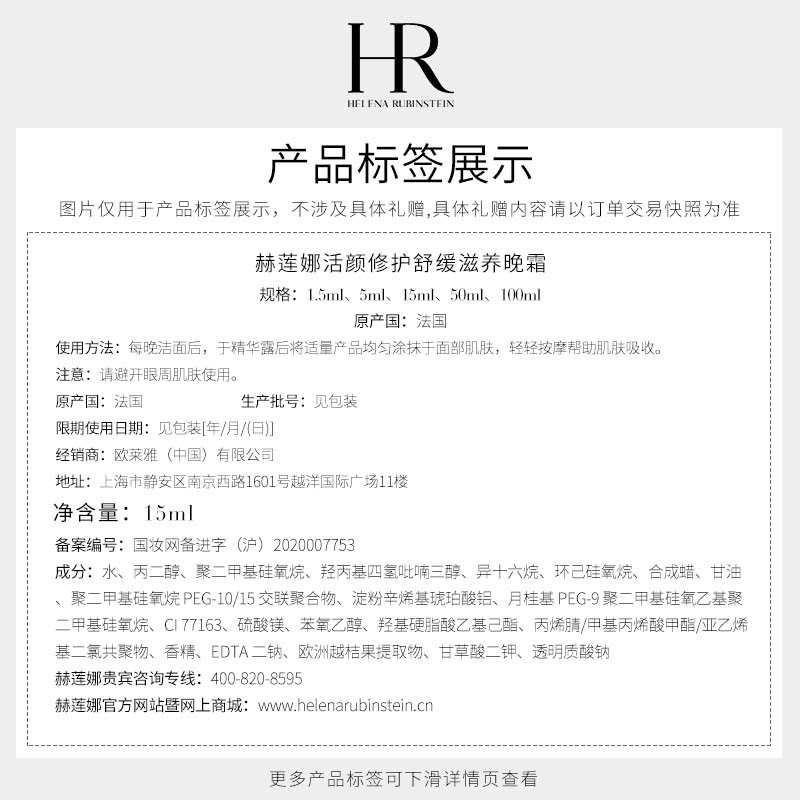 HR
HELENA RUBINSTEIN

产品标签展示

图片仅用于产品标签展示，不涉及具体礼赠,具体礼赠内容请以订单交易快照为准

赫莲娜活颜修护舒缓滋养晚霜

规格：1.5ml、5ml、15ml、50ml、100ml

原产国：法国

使用方法：每晚洁面后，于精华露后将适量产品均匀涂抹于面部肌肤，轻轻按摩帮助肌肤吸收。

注意：请避开眼周肌肤使用。

原产国：法国 生产批号：见包装

限期使用日期：见包装[年/月/(日)]

经销商：欧莱雅（中国）有限公司

地址：上海市静安区南京西路1601号越洋国际广场11楼

净含量：15ml

备案编号：国妆网备进字（沪）2020007753

成分：水、丙二醇、聚二甲基硅氧烷、羟丙基四氢吡喃三醇、异十六烷、环己硅氧烷、合成蜡、甘油、聚二甲基硅氧烷 PEG-10/15 交联聚合物、淀粉辛烯基琥珀酸铝、月桂基 PEG-9 聚二甲基硅氧乙基聚二甲基硅氧烷、CI 77163、硫酸镁、苯氧乙醇、羟基硬脂酸乙基己酯、丙烯腈/甲基丙烯酸甲酯/亚乙烯基二氯共聚物、香精、EDTA 二钠、欧洲越桔果提取物、甘草酸二钾、透明质酸钠

赫莲娜贵宾咨询专线：400-820-8595

赫莲娜官方网站暨网上商城：www.helenarubinstein.cn

更多产品标签可下滑详情页查看